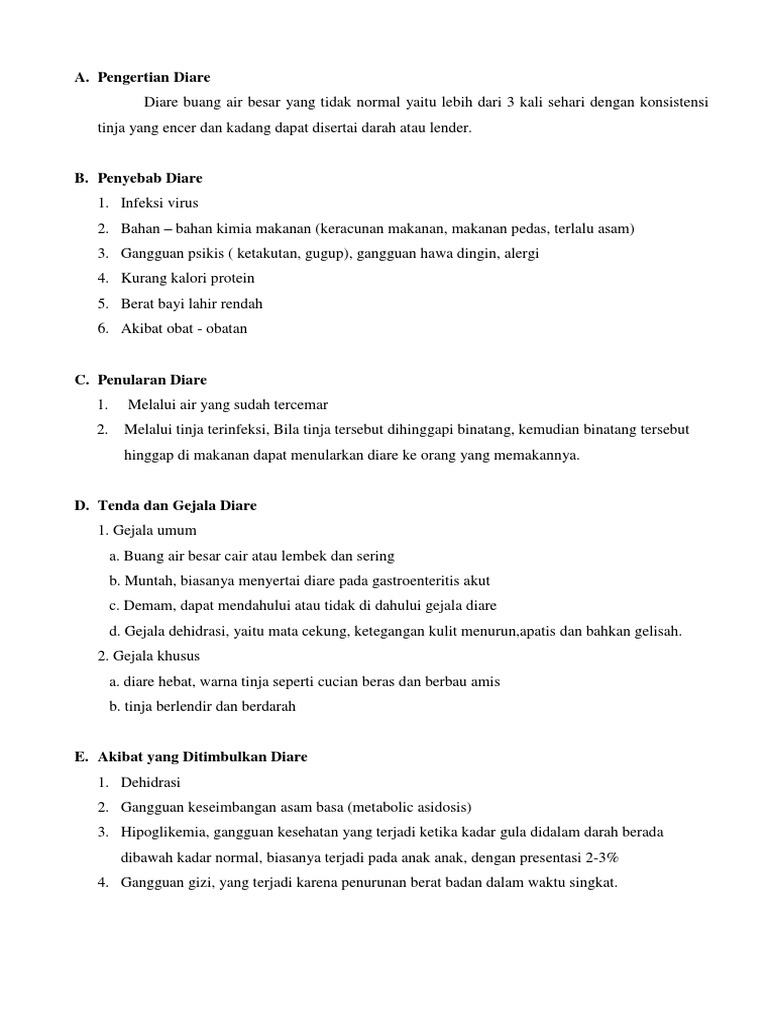 A. Pengertian Diare

Diare buang air besar yang tidak normal yaitu lebih dari 3 kali sehari dengan konsistensi tinja yang encer dan kadang dapat disertai darah atau lender.

B. Penyebab Diare
1. Infeksi virus
2. Bahan – bahan kimia makanan (keracunan makanan, makanan pedas, terlalu asam)
3. Gangguan psikis ( ketakutan, gugup), gangguan hawa dingin, alergi
4. Kurang kalori protein
5. Berat bayi lahir rendah
6. Akibat obat - obatan

C. Penularan Diare
1. Melalui air yang sudah tercemar
2. Melalui tinja terinfeksi, Bila tinja tersebut dihinggapi binatang, kemudian binatang tersebut hinggap di makanan dapat menularkan diare ke orang yang memakannya.

D. Tenda dan Gejala Diare
1. Gejala umum
a. Buang air besar cair atau lembek dan sering
b. Muntah, biasanya menyertai diare pada gastroenteritis akut
c. Demam, dapat mendahului atau tidak di dahului gejala diare
d. Gejala dehidrasi, yaitu mata cekung, ketegangan kulit menurun,apatis dan bahkan gelisah.
2. Gejala khusus
a. diare hebat, warna tinja seperti cucian beras dan berbau amis
b. tinja berlendir dan berdarah

E. Akibat yang Ditimbulkan Diare
1. Dehidrasi
2. Gangguan keseimbangan asam basa (metabolic asidosis)
3. Hipoglikemia, gangguan kesehatan yang terjadi ketika kadar gula didalam darah berada dibawah kadar normal, biasanya terjadi pada anak anak, dengan presentasi 2-3%
4. Gangguan gizi, yang terjadi karena penurunan berat badan dalam waktu singkat.